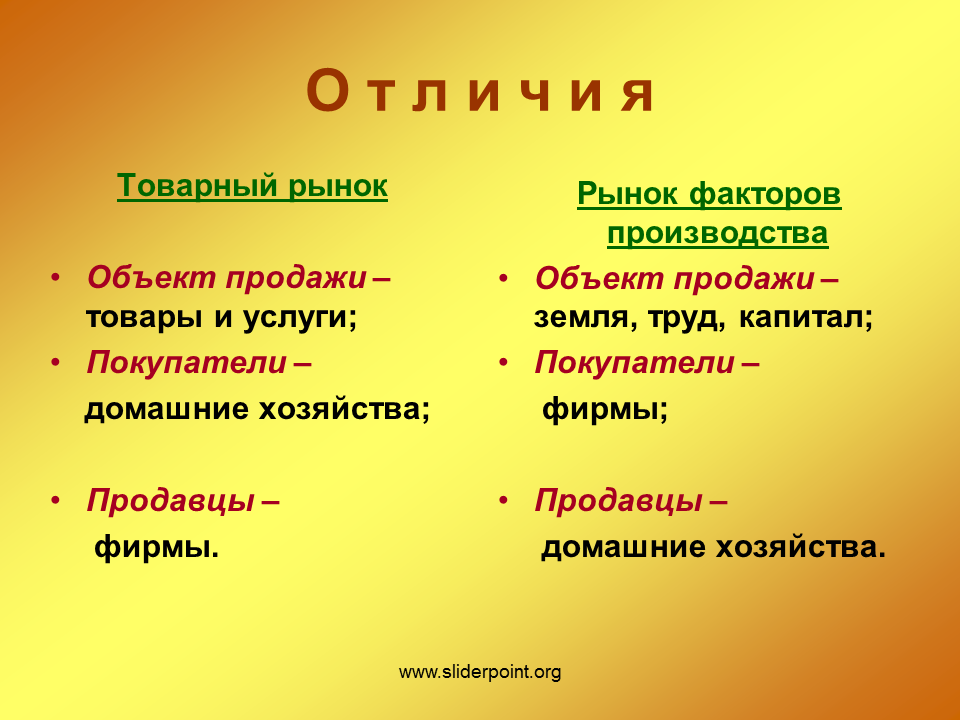 О т л и ч и я

Товарный рынок

• Объект продажи – товары и услуги;
• Покупатели – домашние хозяйства;

• Продавцы – фирмы.

Рынок факторов производства

• Объект продажи – земля, труд, капитал;
• Покупатели – фирмы;

• Продавцы – домашние хозяйства.

www.sliderpoint.org